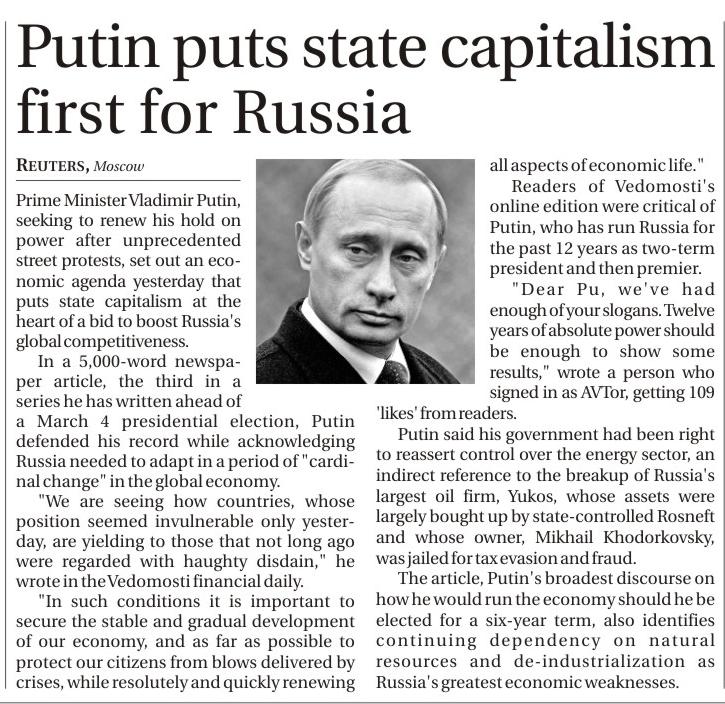 Putin puts state capitalism first for Russia

REUTERS, Moscow

Prime Minister Vladimir Putin, seeking to renew his hold on power after unprecedented street protests, set out an economic agenda yesterday that puts state capitalism at the heart of a bid to boost Russia's global competitiveness.

In a 5,000-word newspaper article, the third in a series he has written ahead of a March 4 presidential election, Putin defended his record while acknowledging Russia needed to adapt in a period of "cardinal change" in the global economy.

"We are seeing how countries, whose position seemed invulnerable only yesterday, are yielding to those that not long ago were regarded with haughty disdain," he wrote in the Vedomosti financial daily.

"In such conditions it is important to secure the stable and gradual development of our economy, and as far as possible to protect our citizens from blows delivered by crises, while resolutely and quickly renewing all aspects of economic life."

Readers of Vedomosti's online edition were critical of Putin, who has run Russia for the past 12 years as two-term president and then premier.

"Dear Pu, we've had enough of your slogans. Twelve years of absolute power should be enough to show some results," wrote a person who signed in as AVTor, getting 109 'likes' from readers.

Putin said his government had been right to reassert control over the energy sector, an indirect reference to the breakup of Russia's largest oil firm, Yukos, whose assets were largely bought up by state-controlled Rosneft and whose owner, Mikhail Khodorkovsky, was jailed for tax evasion and fraud.

The article, Putin's broadest discourse on how he would run the economy should he be elected for a six-year term, also identifies continuing dependency on natural resources and de-industrialization as Russia's greatest economic weaknesses.